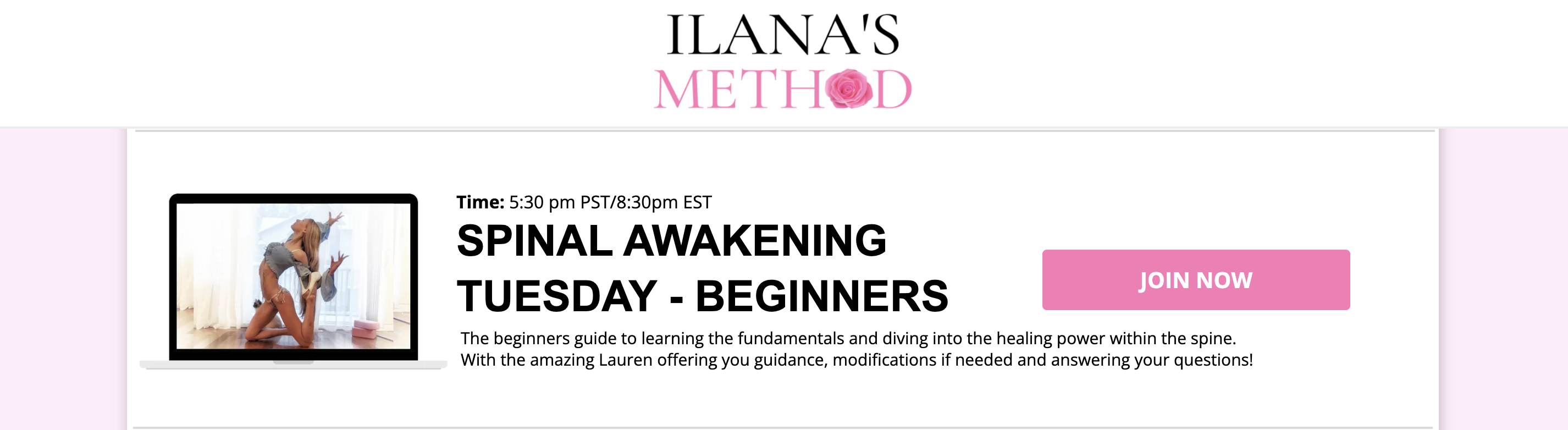 ILANA'S
METHOD

Time: 5:30 pm PST/8:30pm EST

SPINAL AWAKENING TUESDAY - BEGINNERS

JOIN NOW

The beginners guide to learning the fundamentals and diving into the healing power within the spine. With the amazing Lauren offering you guidance, modifications if needed and answering your questions!